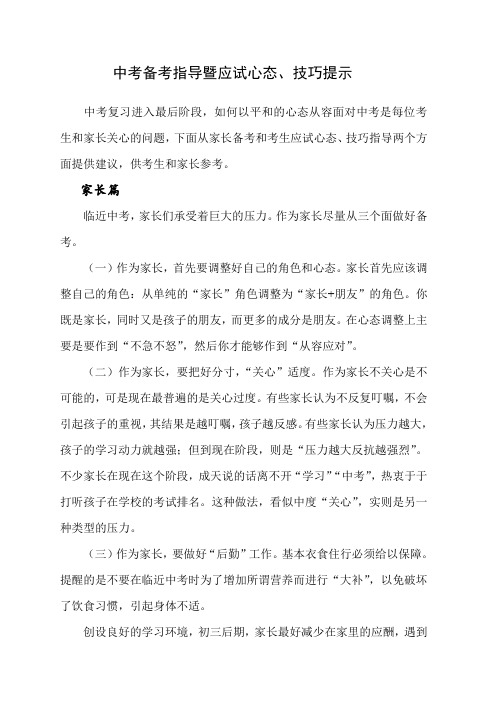 中考备考指导暨应试心态、技巧提示

中考复习进入最后阶段，如何以平和的心态从容面对中考是每位考生和家长关心的问题，下面从家长备考和考生应试心态、技巧指导两个方面提供建议，供考生和家长参考。

家长篇

临近中考，家长们承受着巨大的压力。作为家长尽量从三个面做好备考。

（一）作为家长，首先要调整好自己的角色和心态。家长首先应该调整自己的角色：从单纯的“家长”角色调整为“家长+朋友”的角色。你既是家长，同时又是孩子的朋友，而更多的成分是朋友。在心态调整上主要是要作到“不急不怒”，然后你才能够作到“从容应对”。

（二）作为家长，要把好分寸，“关心”适度。作为家长不关心是不可能的，可是现在最普遍的是关心过度。有些家长认为不反复叮嘱，不会引起孩子的重视，其结果是越叮嘱，孩子越反感。有些家长认为压力越大，孩子的学习动力就越强；但到现在阶段，则是“压力越大反抗越强烈”。不少家长在现在这个阶段，成天说的话离不开“学习”“中考”，热衷于于打听孩子在学校的考试排名。这种做法，看似中度“关心”，实则是另一种类型的压力。

（三）作为家长，要做好“后勤”工作。基本衣食住行必须给以保障。提醒的是不要在临近中考时为了增加所谓营养而进行“大补”，以免破坏了饮食习惯，引起身体不适。

创设良好的学习环境，初三后期，家长最好减少在家里的应酬，遇到